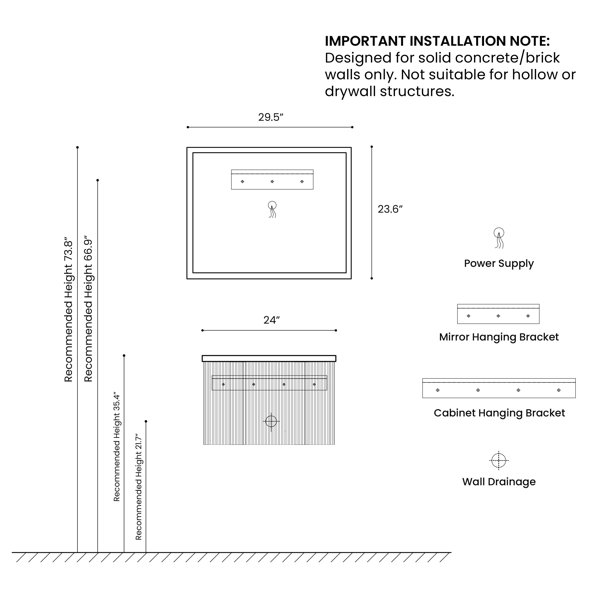 IMPORTANT INSTALLATION NOTE:
Designed for solid concrete/brick walls only. Not suitable for hollow or drywall structures.

29.5"

23.6"

24"

Recommended Height 73.8"

Recommended Height 66.9"

Recommended Height 35.4"

Recommended Height 21.7"

Power Supply

Mirror Hanging Bracket

Cabinet Hanging Bracket

Wall Drainage